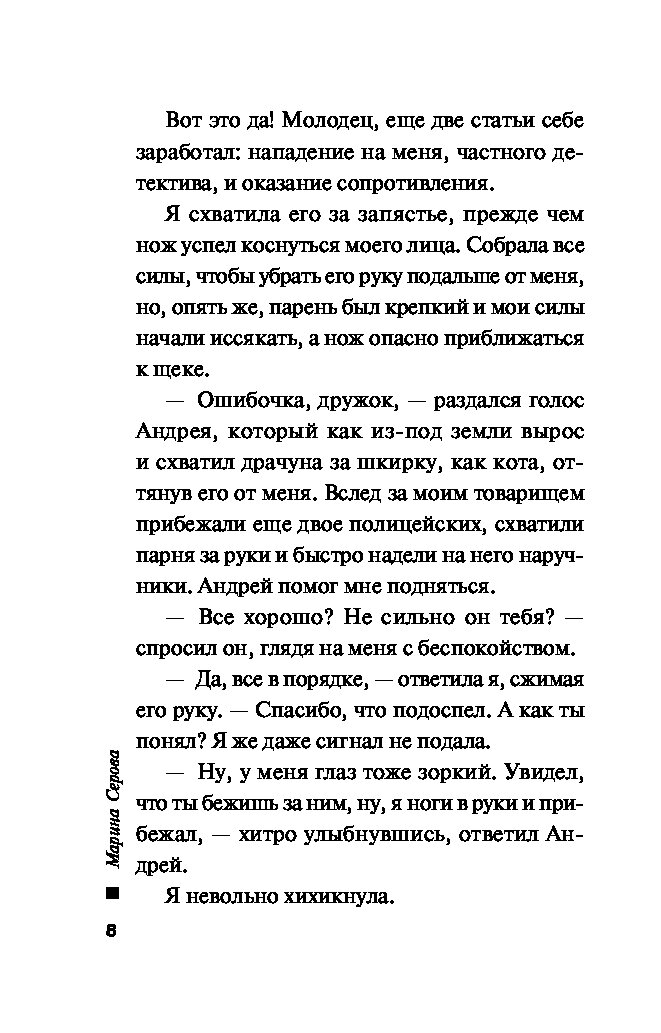 Вот это да! Молодец, еще две статьи себе заработал: нападение на меня, частного детектива, и оказание сопротивления.

Я схватила его за запястье, прежде чем нож успел коснуться моего лица. Собрала все силы, чтобы убрать его руку подальше от меня, но, опять же, парень был крепкий и мои силы начали иссякать, а нож опасно приближаться к щеке.

— Ошибочка, дружок, — раздался голос Андрея, который как из-под земли вырос и схватил драчуна за шкирку, как кота, оттянув его от меня. Вслед за моим товарищем прибежали еще двое полицейских, схватили парня за руки и быстро надели на него наручники. Андрей помог мне подняться.

— Все хорошо? Не сильно он тебя? — спросил он, глядя на меня с беспокойством.

— Да, все в порядке, — ответила я, сжимая его руку. — Спасибо, что подоспел. А как ты понял? Я же даже сигнал не подала.

— Ну, у меня глаз тоже зоркий. Увидел, что ты бежишь за ним, ну, я ноги в руки и прибежал, — хитро улыбнувшись, ответил Андрей.

Я невольно хихикнула.

Марина Серова

8